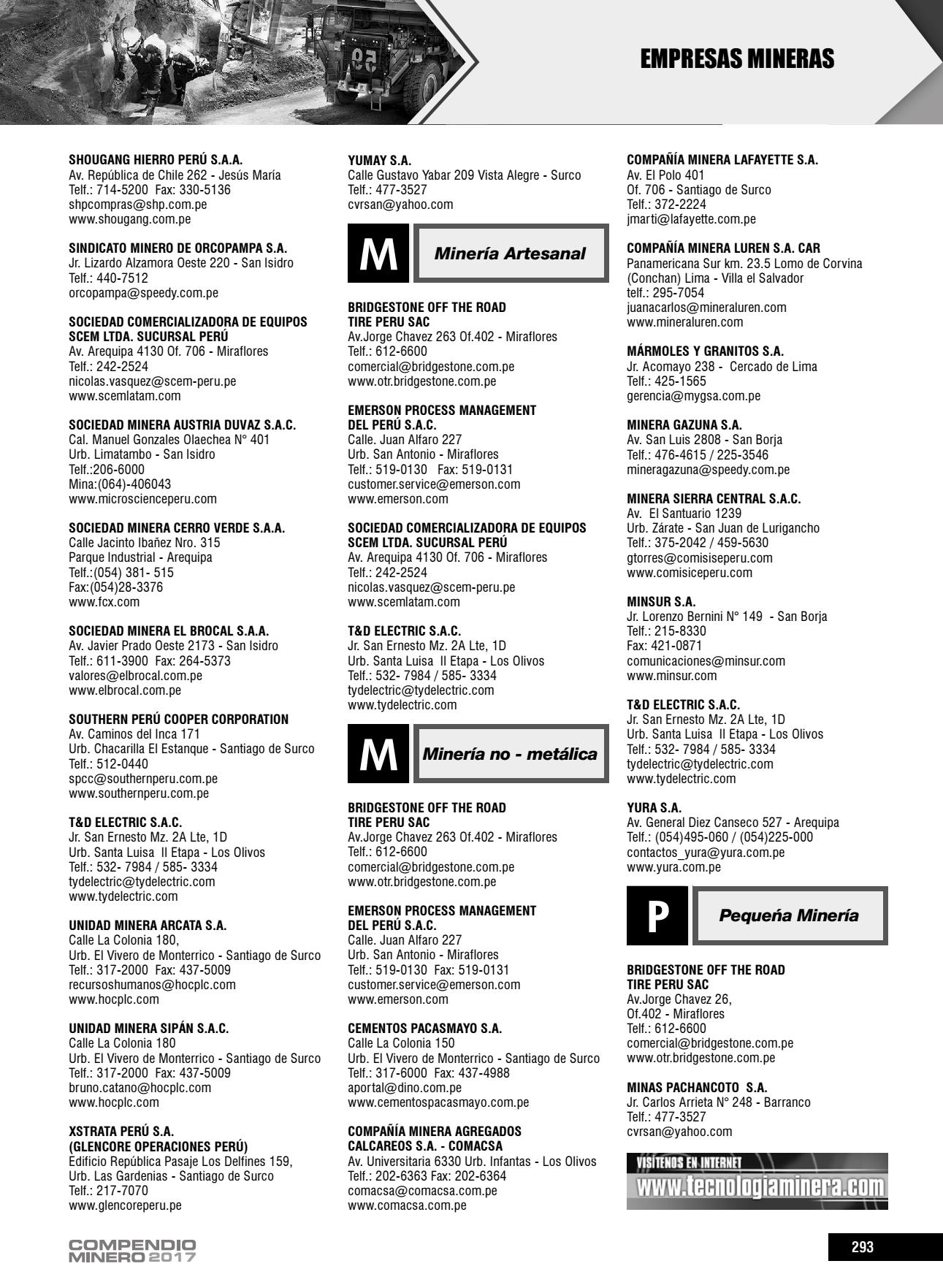 EMPRESAS MINERAS

SHOUGANG HIERRO PERÚ S.A.A.
Av. República de Chile 262 - Jesús María
Telf.: 714-5200 Fax: 330-5136
shpcompras@shp.com.pe
www.shougang.com.pe

SINDICATO MINERO DE ORCOPAMPA S.A.
Jr. Lizardo Alzamora Oeste 220 - San Isidro
Telf.: 440-7512
orcopampa@speedy.com.pe

SOCIEDAD COMERCIALIZADORA DE EQUIPOS SCEM LTDA. SUCURSAL PERÚ
Av. Arequipa 4130 Of. 706 - Miraflores
Telf.: 242-2524
nicolas.vasquez@scem-peru.pe
www.scemlatam.com

SOCIEDAD MINERA AUSTRIA DUVAZ S.A.C.
Cal. Manuel Gonzales Olaechea N° 401
Urb. Limatambo - San Isidro
Telf.:206-6000
Mina:(064)-406043
www.microscienceperu.com

SOCIEDAD MINERA CERRO VERDE S.A.A.
Calle Jacinto Ibañez Nro. 315
Parque Industrial - Arequipa
Telf.:(054) 381- 515
Fax:(054)28-3376
www.fcx.com

SOCIEDAD MINERA EL BROCAL S.A.A.
Av. Javier Prado Oeste 2173 - San Isidro
Telf.: 611-3900 Fax: 264-5373
valores@elbrocal.com.pe
www.elbrocal.com.pe

SOUTHERN PERÚ COOPER CORPORATION
Av. Caminos del Inca 171
Urb. Chacarilla El Estanque - Santiago de Surco
Telf.: 512-0440
spcc@southernperu.com.pe
www.southernperu.com.pe

T&D ELECTRIC S.A.C.
Jr. San Ernesto Mz. 2A Lte, 1D
Urb. Santa Luisa II Etapa - Los Olivos
Telf.: 532- 7984 / 585- 3334
tydelectric@tydelectric.com
www.tydelectric.com

UNIDAD MINERA ARCATA S.A.
Calle La Colonia 180,
Urb. El Vivero de Monterrico - Santiago de Surco
Telf.: 317-2000 Fax: 437-5009
recursoshumanos@hocplc.com
www.hocplc.com

UNIDAD MINERA SIPÁN S.A.C.
Calle La Colonia 180
Urb. El Vivero de Monterrico - Santiago de Surco
Telf.: 317-2000 Fax: 437-5009
bruno.catano@hocplc.com
www.hocplc.com

XSTRATA PERÚ S.A.
(GLENCORE OPERACIONES PERÚ)
Edificio República Pasaje Los Delfines 159,
Urb. Las Gardenias - Santiago de Surco
Telf.: 217-7070
www.glencoreperu.pe

YUMAY S.A.
Calle Gustavo Yabar 209 Vista Alegre - Surco
Telf.: 477-3527
cvrsan@yahoo.com

M Minería Artesanal

BRIDGESTONE OFF THE ROAD TIRE PERU SAC
Av.Jorge Chavez 263 Of.402 - Miraflores
Telf.: 612-6600
comercial@bridgestone.com.pe
www.otr.bridgestone.com.pe

EMERSON PROCESS MANAGEMENT DEL PERÚ S.A.C.
Calle. Juan Alfaro 227
Urb. San Antonio - Miraflores
Telf.: 519-0130 Fax: 519-0131
customer.service@emerson.com
www.emerson.com

SOCIEDAD COMERCIALIZADORA DE EQUIPOS SCEM LTDA. SUCURSAL PERÚ
Av. Arequipa 4130 Of. 706 - Miraflores
Telf.: 242-2524
nicolas.vasquez@scem-peru.pe
www.scemlatam.com

T&D ELECTRIC S.A.C.
Jr. San Ernesto Mz. 2A Lte, 1D
Urb. Santa Luisa II Etapa - Los Olivos
Telf.: 532- 7984 / 585- 3334
tydelectric@tydelectric.com
www.tydelectric.com

M Minería no - metálica

BRIDGESTONE OFF THE ROAD TIRE PERU SAC
Av.Jorge Chavez 263 Of.402 - Miraflores
Telf.: 612-6600
comercial@bridgestone.com.pe
www.otr.bridgestone.com.pe

EMERSON PROCESS MANAGEMENT DEL PERÚ S.A.C.
Calle. Juan Alfaro 227
Urb. San Antonio - Miraflores
Telf.: 519-0130 Fax: 519-0131
customer.service@emerson.com
www.emerson.com

CEMENTOS PACASMAYO S.A.
Calle La Colonia 150
Urb. El Vivero de Monterrico - Santiago de Surco
Telf.: 317-6000 Fax: 437-4988
aportal@dino.com.pe
www.cementospacasmayo.com.pe

COMPAÑÍA MINERA AGREGADOS CALCAREOS S.A. - COMACSA
Av. Universitaria 6330 Urb. Infantas - Los Olivos
Telf.: 202-6363 Fax: 202-6364
comacsa@comacsa.com.pe
www.comacsa.com.pe

COMPAÑÍA MINERA LAFAYETTE S.A.
Av. El Polo 401
Of. 706 - Santiago de Surco
Telf.: 372-2224
jmarti@lafayette.com.pe

COMPAÑÍA MINERA LUREN S.A. CAR
Panamericana Sur km. 23.5 Lomo de Corvina (Conchan) Lima - Villa el Salvador
telf.: 295-7054
juanacarlos@mineraluren.com
www.mineraluren.com

MÁRMOLES Y GRANITOS S.A.
Jr. Acomayo 238 - Cercado de Lima
Telf.: 425-1565
gerencia@mygsa.com.pe

MINERA GAZUNA S.A.
Av. San Luis 2808 - San Borja
Telf.: 476-4615 / 225-3546
mineragazuna@speedy.com.pe

MINERA SIERRA CENTRAL S.A.C.
Av. El Santuario 1239
Urb. Zárate - San Juan de Lurigancho
Telf.: 375-2042 / 459-5630
gtorres@comisiseperu.com
www.comisiceperu.com

MINSUR S.A.
Jr. Lorenzo Bernini N° 149 - San Borja
Telf.: 215-8330
Fax: 421-0871
comunicaciones@minsur.com
www.minsur.com

T&D ELECTRIC S.A.C.
Jr. San Ernesto Mz. 2A Lte, 1D
Urb. Santa Luisa II Etapa - Los Olivos
Telf.: 532- 7984 / 585- 3334
tydelectric@tydelectric.com
www.tydelectric.com

YURA S.A.
Av. General Diez Canseco 527 - Arequipa
Telf.: (054)495-060 / (054)225-000
contactos_yura@yura.com.pe
www.yura.com.pe

P Pequeña Minería

BRIDGESTONE OFF THE ROAD TIRE PERU SAC
Av.Jorge Chavez 26,
Of.402 - Miraflores
Telf.: 612-6600
comercial@bridgestone.com.pe
www.otr.bridgestone.com.pe

MINAS PACHANCOTO S.A.
Jr. Carlos Arrieta N° 248 - Barranco
Telf.: 477-3527
cvrsan@yahoo.com

VISÍTENOS EN INTERNET
www.tecnologiaminera.com

COMPENDIO MINERO 2017

293